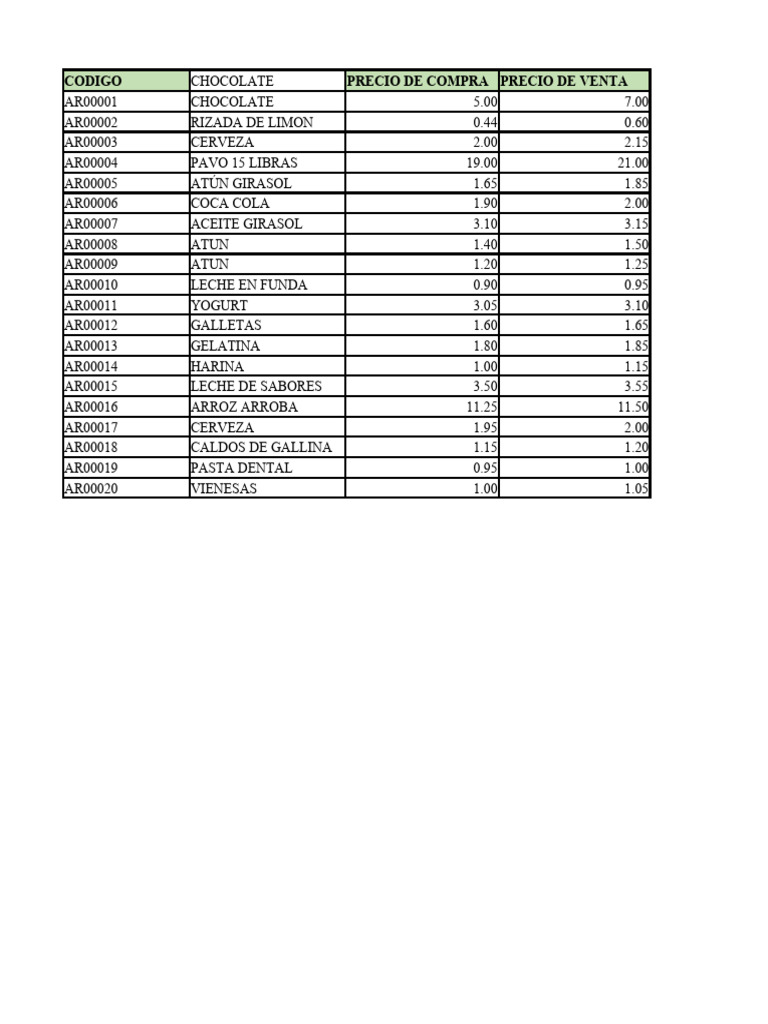 | CODIGO | CHOCOLATE | PRECIO DE COMPRA | PRECIO DE VENTA |
|---|---|---|---|
| AR00001 | CHOCOLATE | 5.00 | 7.00 |
| AR00002 | RIZADA DE LIMON | 0.44 | 0.60 |
| AR00003 | CERVEZA | 2.00 | 2.15 |
| AR00004 | PAVO 15 LIBRAS | 19.00 | 21.00 |
| AR00005 | ATÚN GIRASOL | 1.65 | 1.85 |
| AR00006 | COCA COLA | 1.90 | 2.00 |
| AR00007 | ACEITE GIRASOL | 3.10 | 3.15 |
| AR00008 | ATUN | 1.40 | 1.50 |
| AR00009 | ATUN | 1.20 | 1.25 |
| AR00010 | LECHE EN FUNDA | 0.90 | 0.95 |
| AR00011 | YOGURT | 3.05 | 3.10 |
| AR00012 | GALLETAS | 1.60 | 1.65 |
| AR00013 | GELATINA | 1.80 | 1.85 |
| AR00014 | HARINA | 1.00 | 1.15 |
| AR00015 | LECHE DE SABORES | 3.50 | 3.55 |
| AR00016 | ARROZ ARROBA | 11.25 | 11.50 |
| AR00017 | CERVEZA | 1.95 | 2.00 |
| AR00018 | CALDOS DE GALLINA | 1.15 | 1.20 |
| AR00019 | PASTA DENTAL | 0.95 | 1.00 |
| AR00020 | VIENESAS | 1.00 | 1.05 |